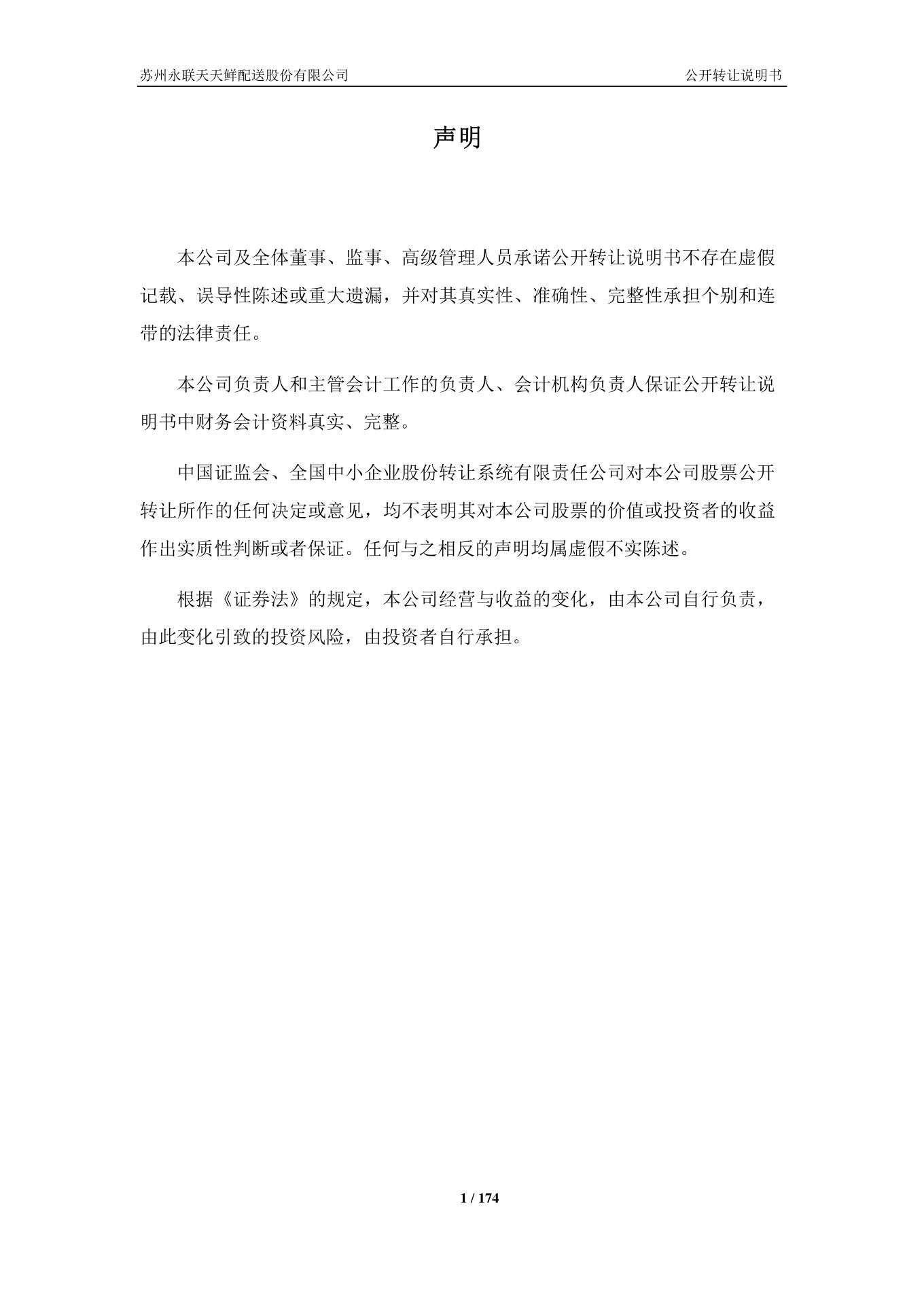 苏州永联天天鲜配送股份有限公司

公开转让说明书

声明

本公司及全体董事、监事、高级管理人员承诺公开转让说明书不存在虚假记载、误导性陈述或重大遗漏，并对其真实性、准确性、完整性承担个别和连带的法律责任。

本公司负责人和主管会计工作的负责人、会计机构负责人保证公开转让说明书中财务会计资料真实、完整。

中国证监会、全国中小企业股份转让系统有限责任公司对本公司股票公开转让所作的任何决定或意见，均不表明其对本公司股票的价值或投资者的收益作出实质性判断或者保证。任何与之相反的声明均属虚假不实陈述。

根据《证券法》的规定，本公司经营与收益的变化，由本公司自行负责，由此变化引致的投资风险，由投资者自行承担。

1 / 174